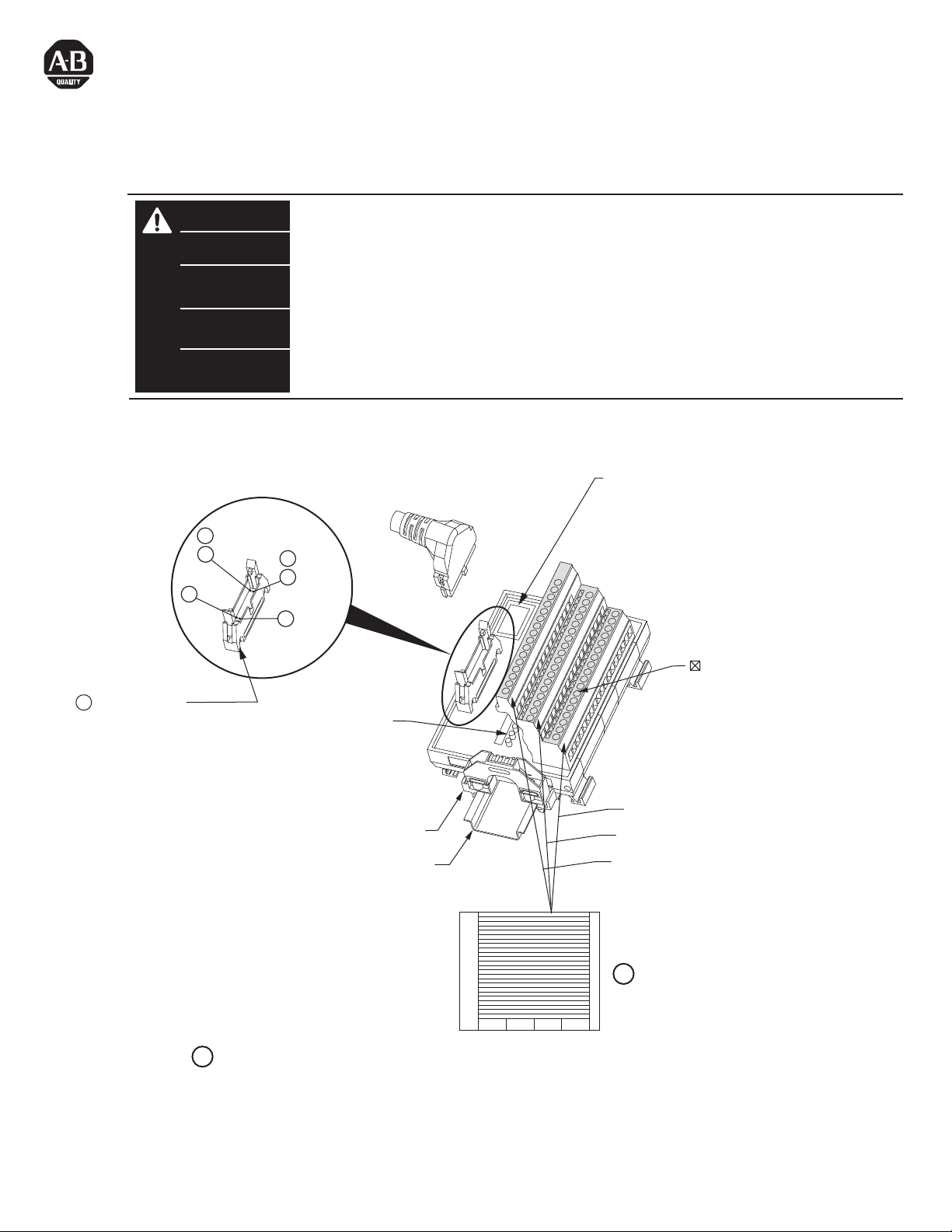 A-B
QUALITY